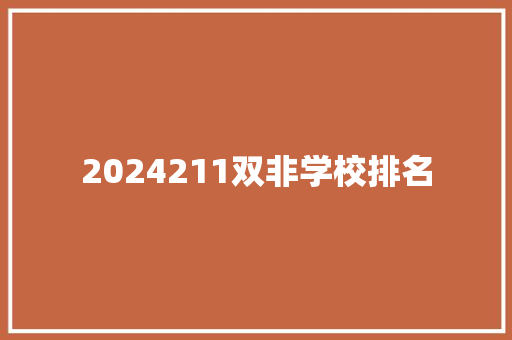 2024211双非学校排名